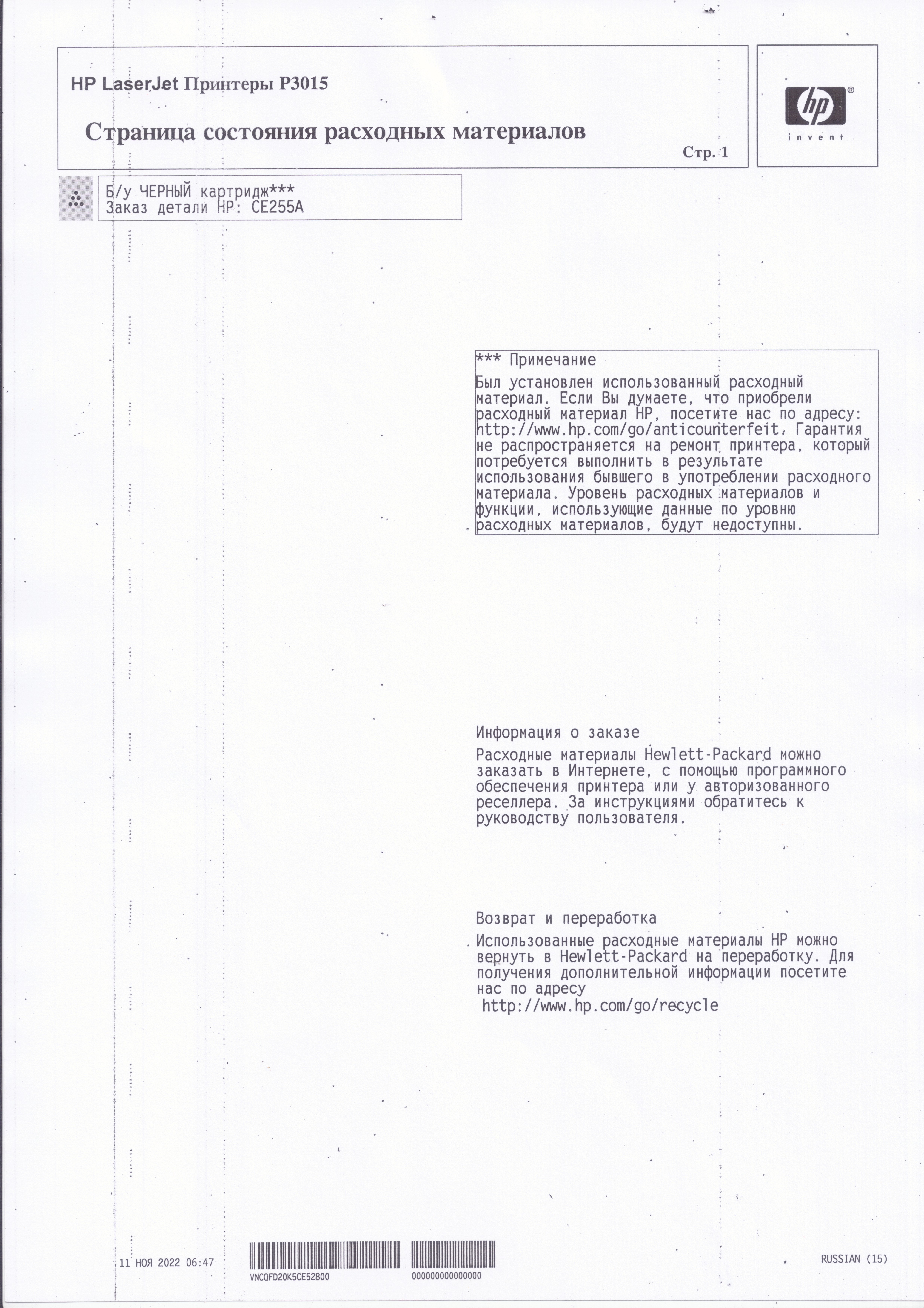 HP LaserJet Принтеры P3015

Страница состояния расходных материалов

Стр. 1

hp
invent

Б/у ЧЕРНЫЙ картридж***
Заказ детали HP: CE255A

*** Примечание

Был установлен использованный расходный материал. Если Вы думаете, что приобрели расходный материал HP, посетите нас по адресу: http://www.hp.com/go/anticounterfeit. Гарантия не распространяется на ремонт принтера, который потребуется выполнить в результате использования бывшего в употреблении расходного материала. Уровень расходных материалов и функции, использующие данные по уровню расходных материалов, будут недоступны.

Информация о заказе

Расходные материалы Hewlett-Packard можно заказать в Интернете, с помощью программного обеспечения принтера или у авторизованного реселлера. За инструкциями обратитесь к руководству пользователя.

Возврат и переработка

Использованные расходные материалы HP можно вернуть в Hewlett-Packard на переработку. Для получения дополнительной информации посетите нас по адресу
http://www.hp.com/go/recycle

11 НОЯ 2022 06:47

VNCQFD20K5CE52800

000000000000000

RUSSIAN (15)